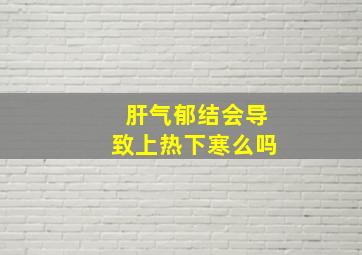 肝气郁结会导致上热下寒么吗